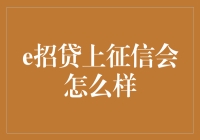 e招贷上征信会怎么样